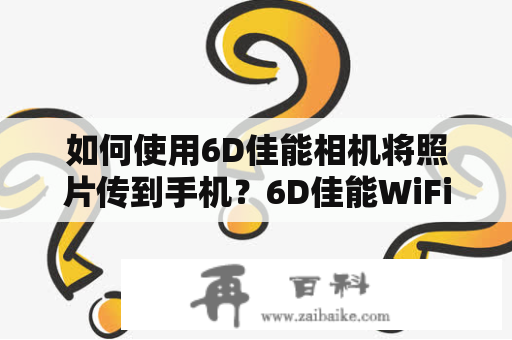 如何使用6D佳能相机将照片传到手机？6D佳能WiFi

再 百科
www.zaibaike.com